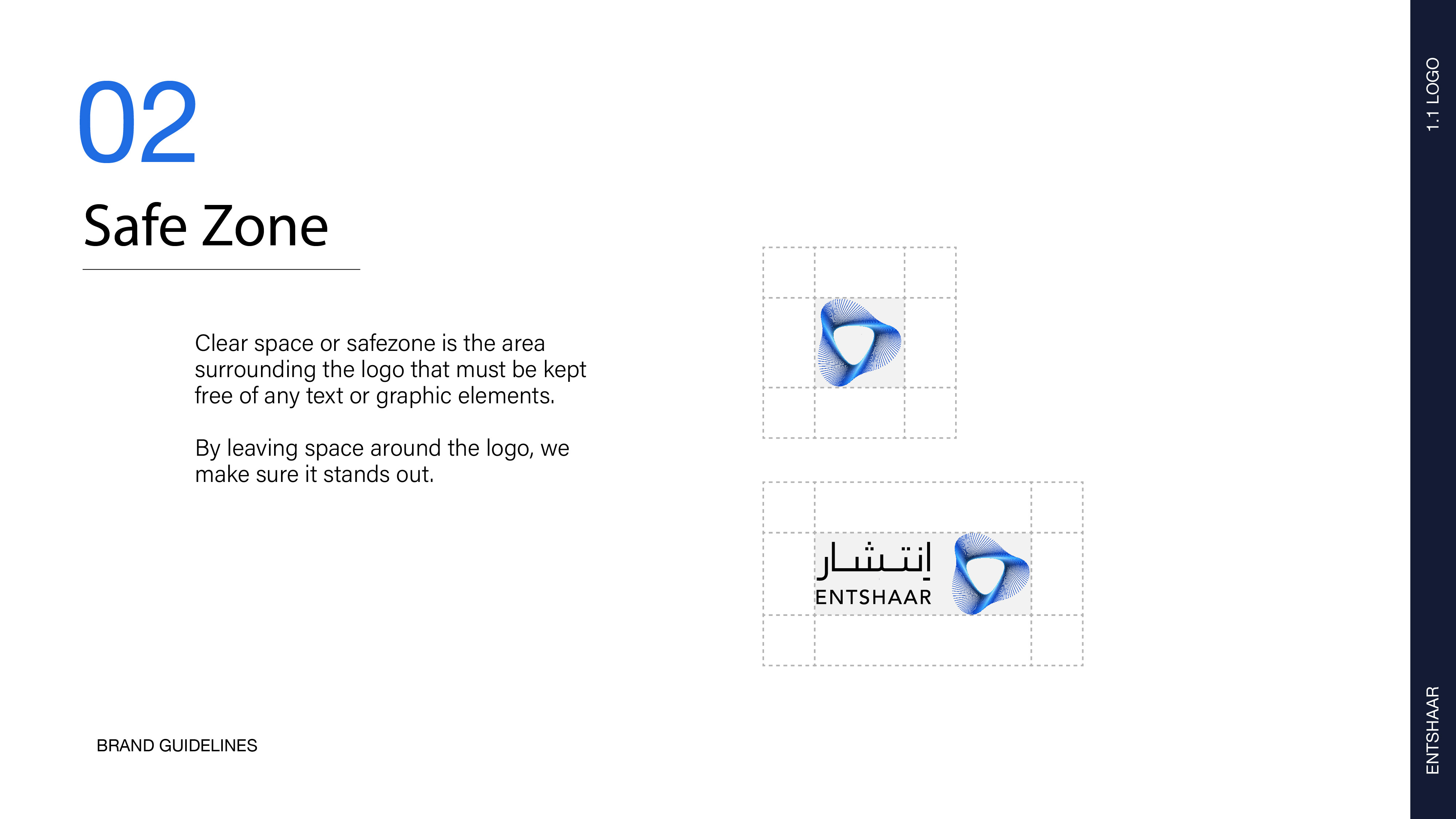 02

Safe Zone

Clear space or safezone is the area surrounding the logo that must be kept free of any text or graphic elements.

By leaving space around the logo, we make sure it stands out.

إنتشار
ENTSHAAR

BRAND GUIDELINES

1.1 LOGO

ENTSHAAR